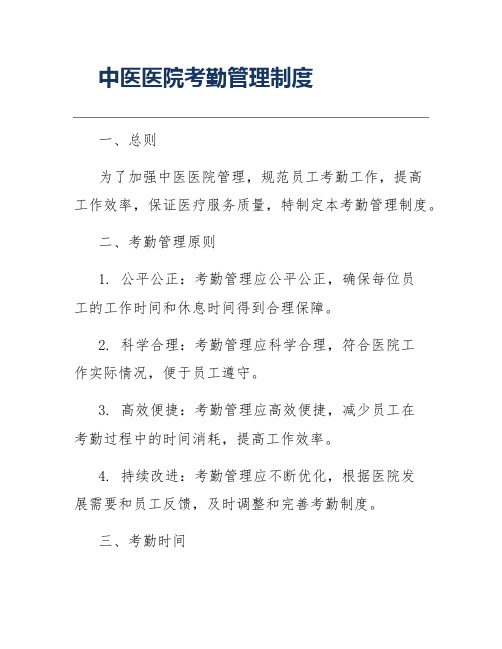 中医医院考勤管理制度

一、总则

为了加强中医医院管理，规范员工考勤工作，提高工作效率，保证医疗服务质量，特制定本考勤管理制度。

二、考勤管理原则

1. 公平公正：考勤管理应公平公正，确保每位员工的工作时间和休息时间得到合理保障。

2. 科学合理：考勤管理应科学合理，符合医院工作实际情况，便于员工遵守。

3. 高效便捷：考勤管理应高效便捷，减少员工在考勤过程中的时间消耗，提高工作效率。

4. 持续改进：考勤管理应不断优化，根据医院发展需要和员工反馈，及时调整和完善考勤制度。

三、考勤时间